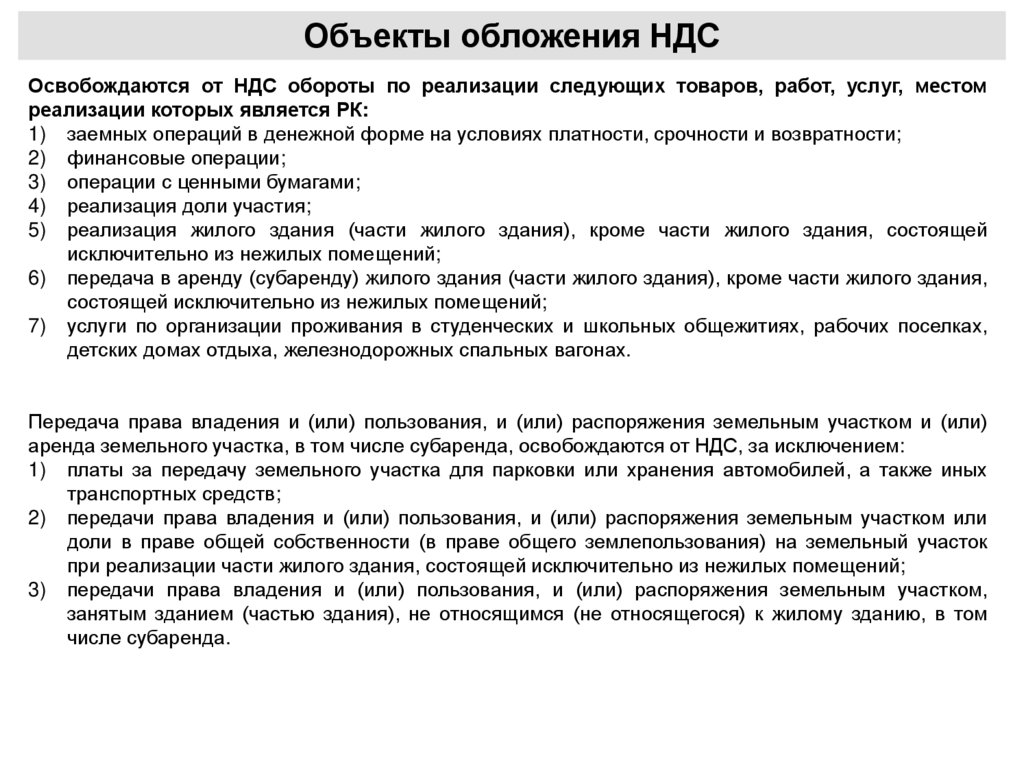 Объекты обложения НДС

Освобождаются от НДС обороты по реализации следующих товаров, работ, услуг, местом реализации которых является РК:
1) заемных операций в денежной форме на условиях платности, срочности и возвратности;
2) финансовые операции;
3) операции с ценными бумагами;
4) реализация доли участия;
5) реализация жилого здания (части жилого здания), кроме части жилого здания, состоящей исключительно из нежилых помещений;
6) передача в аренду (субаренду) жилого здания (части жилого здания), кроме части жилого здания, состоящей исключительно из нежилых помещений;
7) услуги по организации проживания в студенческих и школьных общежитиях, рабочих поселках, детских домах отдыха, железнодорожных спальных вагонах.

Передача права владения и (или) пользования, и (или) распоряжения земельным участком и (или) аренда земельного участка, в том числе субаренда, освобождаются от НДС, за исключением:
1) платы за передачу земельного участка для парковки или хранения автомобилей, а также иных транспортных средств;
2) передачи права владения и (или) пользования, и (или) распоряжения земельным участком или доли в праве общей собственности (в праве общего землепользования) на земельный участок при реализации части жилого здания, состоящей исключительно из нежилых помещений;
3) передачи права владения и (или) пользования, и (или) распоряжения земельным участком, занятым зданием (частью здания), не относящимся (не относящегося) к жилому зданию, в том числе субаренда.